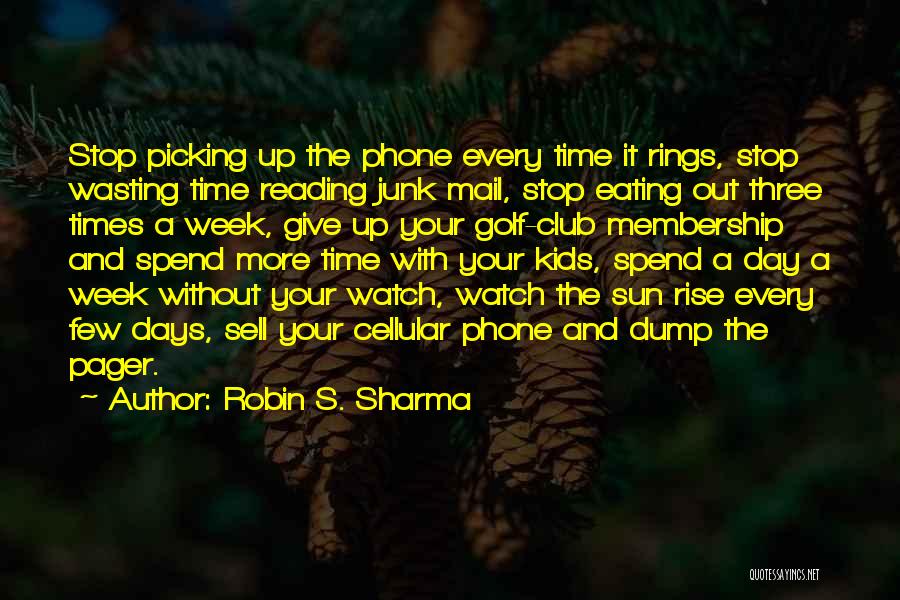 Stop picking up the phone every time it rings, stop wasting time reading junk mail, stop eating out three times a week, give up your golf-club membership and spend more time with your kids, spend a day a week without your watch, watch the sun rise every few days, sell your cellular phone and dump the pager.

~ Author: Robin S. Sharma

QUOTESSAYINGS.NET